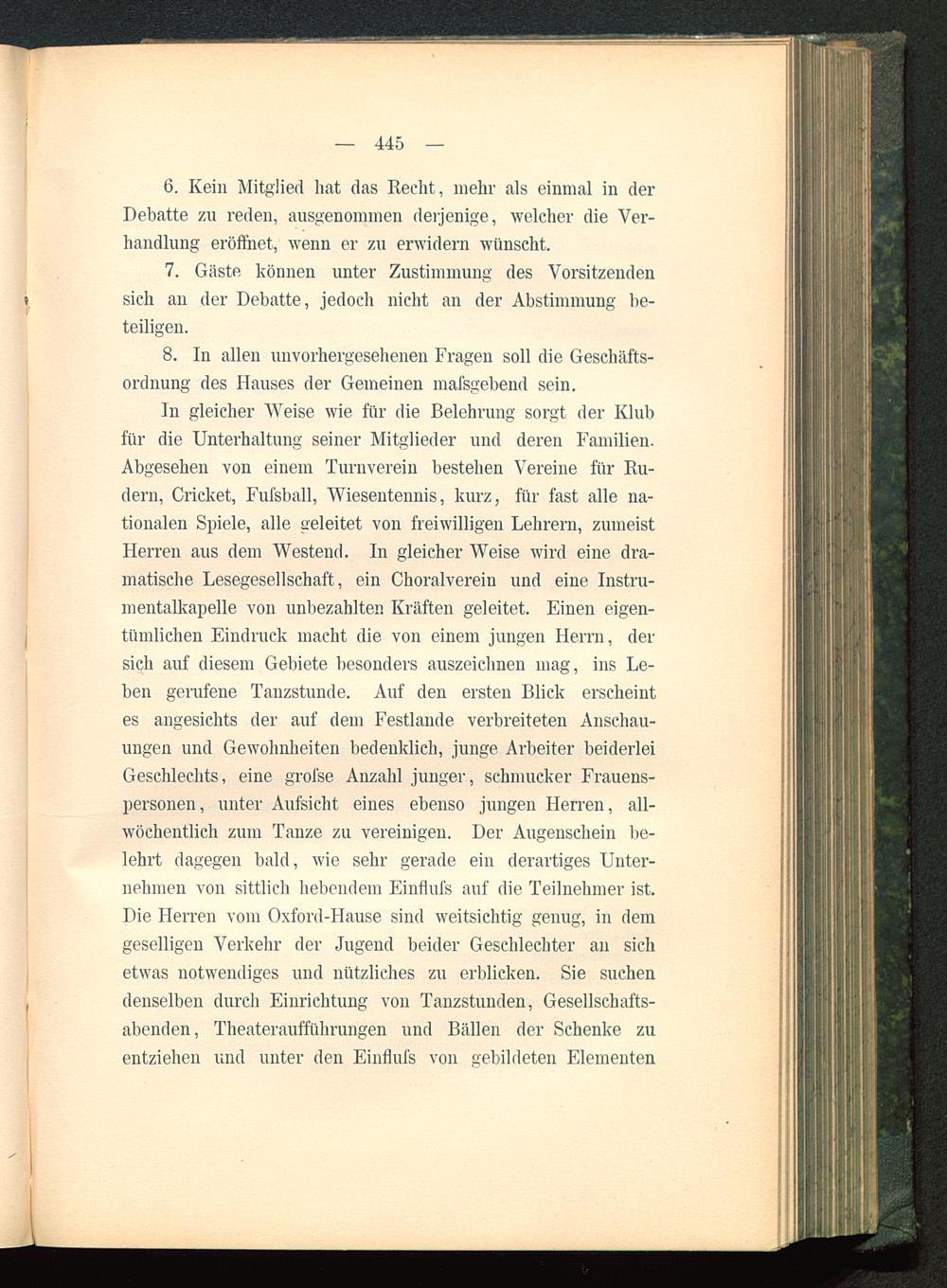 — 445 —

6. Kein Mitglied hat das Recht, mehr als einmal in der Debatte zu reden, ausgenommen derjenige, welcher die Verhandlung eröffnet, wenn er zu erwidern wünscht.

7. Gäste können unter Zustimmung des Vorsitzenden sich an der Debatte, jedoch nicht an der Abstimmung beteiligen.

8. In allen unvorhergesehenen Fragen soll die Geschäftsordnung des Hauses der Gemeinen maſsgebend sein.

In gleicher Weise wie für die Belehrung sorgt der Klub für die Unterhaltung seiner Mitglieder und deren Familien. Abgesehen von einem Turnverein bestehen Vereine für Rudern, Cricket, Fuſsball, Wiesentennis, kurz, für fast alle nationalen Spiele, alle geleitet von freiwilligen Lehrern, zumeist Herren aus dem Westend. In gleicher Weise wird eine dramatische Lesegesellschaft, ein Choralverein und eine Instrumentalkapelle von unbezahlten Kräften geleitet. Einen eigentümlichen Eindruck macht die von einem jungen Herrn, der sich auf diesem Gebiete besonders auszeichnen mag, ins Leben gerufene Tanzstunde. Auf den ersten Blick erscheint es angesichts der auf dem Festlande verbreiteten Anschauungen und Gewohnheiten bedenklich, junge Arbeiter beiderlei Geschlechts, eine groſse Anzahl junger, schmucker Frauenspersonen, unter Aufsicht eines ebenso jungen Herren, allwöchentlich zum Tanze zu vereinigen. Der Augenschein belehrt dagegen bald, wie sehr gerade ein derartiges Unternehmen von sittlich hebendem Einfluſs auf die Teilnehmer ist. Die Herren vom Oxford-Hause sind weitsichtig genug, in dem geselligen Verkehr der Jugend beider Geschlechter an sich etwas notwendiges und nützliches zu erblicken. Sie suchen denselben durch Einrichtung von Tanzstunden, Gesellschaftsabenden, Theateraufführungen und Bällen der Schenke zu entziehen und unter den Einfluſs von gebildeten Elementen